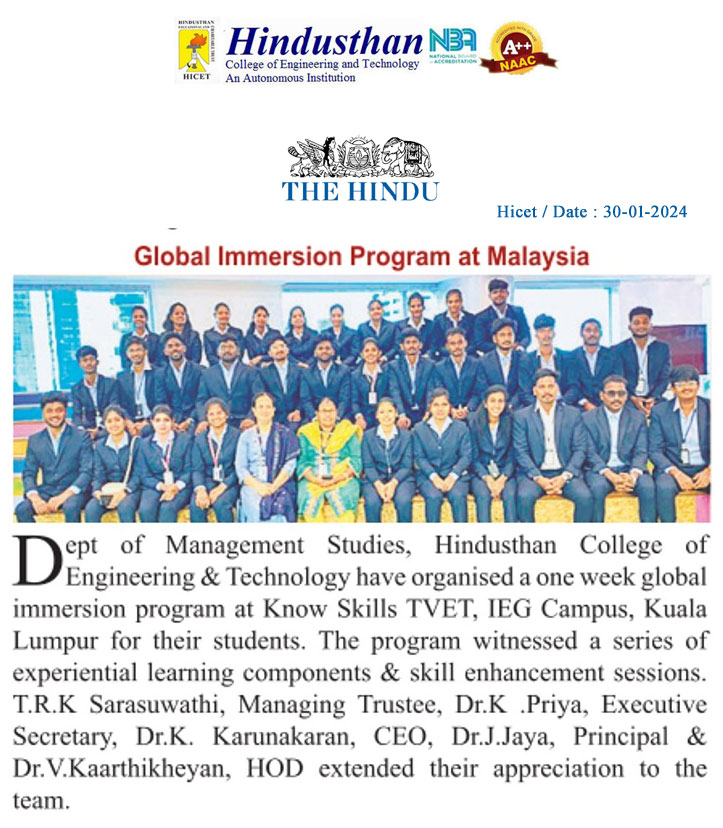 HINDUSTHAN EDUCATIONAL AND CHARITABLE TRUST
HICET
Hindusthan
College of Engineering and Technology
An Autonomous Institution
NBA
NATIONAL BOARD of ACCREDITATION
ACCREDITED WITH GRADE
A++
NAAC

THE HINDU

Hicet / Date : 30-01-2024

Global Immersion Program at Malaysia

Dept of Management Studies, Hindusthan College of Engineering & Technology have organised a one week global immersion program at Know Skills TVET, IEG Campus, Kuala Lumpur for their students. The program witnessed a series of experiential learning components & skill enhancement sessions. T.R.K Sarasuwathi, Managing Trustee, Dr.K .Priya, Executive Secretary, Dr.K. Karunakaran, CEO, Dr.J.Jaya, Principal & Dr.V.Kaarthikheyan, HOD extended their appreciation to the team.